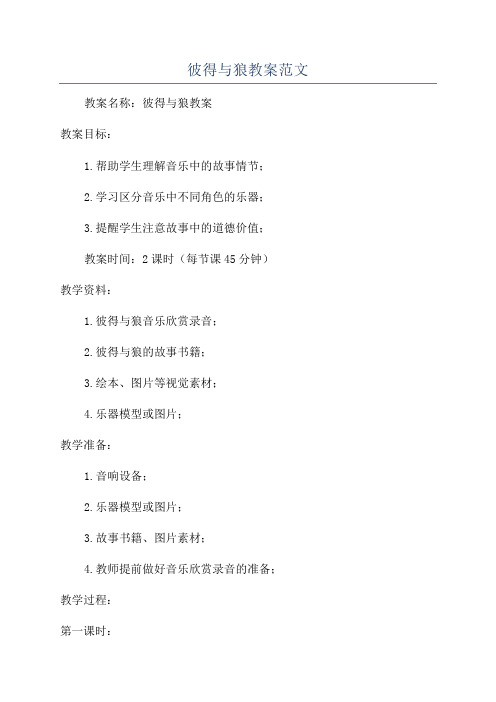 彼得与狼教案范文

教案名称：彼得与狼教案

教案目标：

1.帮助学生理解音乐中的故事情节；

2.学习区分音乐中不同角色的乐器；

3.提醒学生注意故事中的道德价值；

教案时间：2课时（每节课45分钟）

教学资料：

1.彼得与狼音乐欣赏录音；

2.彼得与狼的故事书籍；

3.绘本、图片等视觉素材；

4.乐器模型或图片；

教学准备：

1.音响设备；

2.乐器模型或图片；

3.故事书籍、图片素材；

4.教师提前做好音乐欣赏录音的准备；

教学过程：

第一课时：